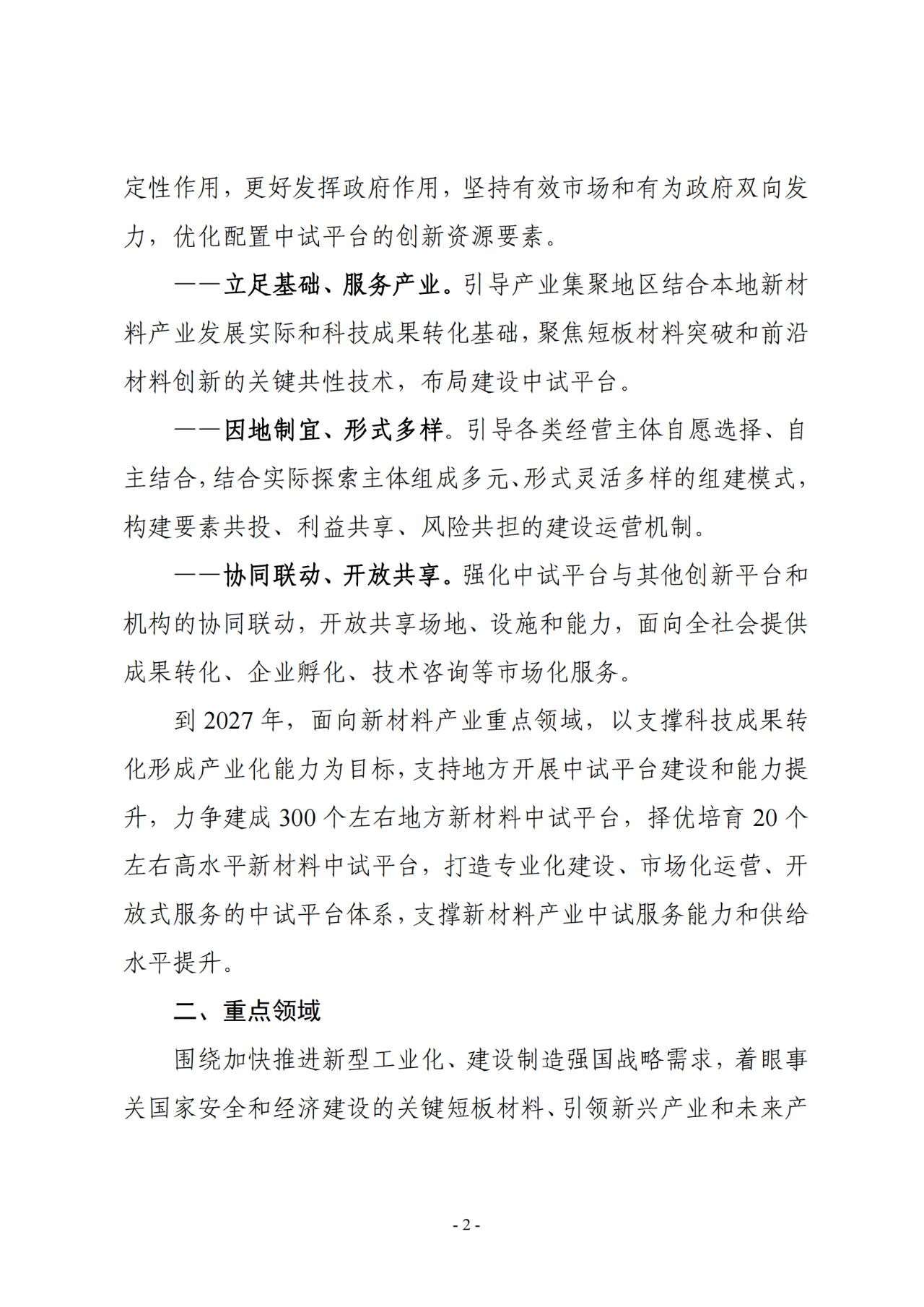 定性作用，更好发挥政府作用，坚持有效市场和有为政府双向发力，优化配置中试平台的创新资源要素。

——立足基础、服务产业。引导产业集聚地区结合本地新材料产业发展实际和科技成果转化基础，聚焦短板材料突破和前沿材料创新的关键共性技术，布局建设中试平台。

——因地制宜、形式多样。引导各类经营主体自愿选择、自主结合，结合实际探索主体组成多元、形式灵活多样的组建模式，构建要素共投、利益共享、风险共担的建设运营机制。

——协同联动、开放共享。强化中试平台与其他创新平台和机构的协同联动，开放共享场地、设施和能力，面向全社会提供成果转化、企业孵化、技术咨询等市场化服务。

到 2027 年，面向新材料产业重点领域，以支撑科技成果转化形成产业化能力为目标，支持地方开展中试平台建设和能力提升，力争建成 300 个左右地方新材料中试平台，择优培育 20 个左右高水平新材料中试平台，打造专业化建设、市场化运营、开放式服务的中试平台体系，支撑新材料产业中试服务能力和供给水平提升。

二、重点领域

围绕加快推进新型工业化、建设制造强国战略需求，着眼事关国家安全和经济建设的关键短板材料、引领新兴产业和未来产

- 2 -